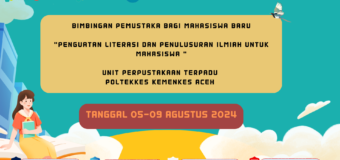 BIMBINGAN PEMUSTAKA BAGI MAHASISWA BARU

"PENGUATAN LITERASI DAN PENULUSURAN ILMIAH UNTUK MAHASISWA "

UNIT PERPUSTAKAAN TERPADU
POLTEKKES KEMENKES ACEH

TANGGAL 05-09 AGUSTUS 2024